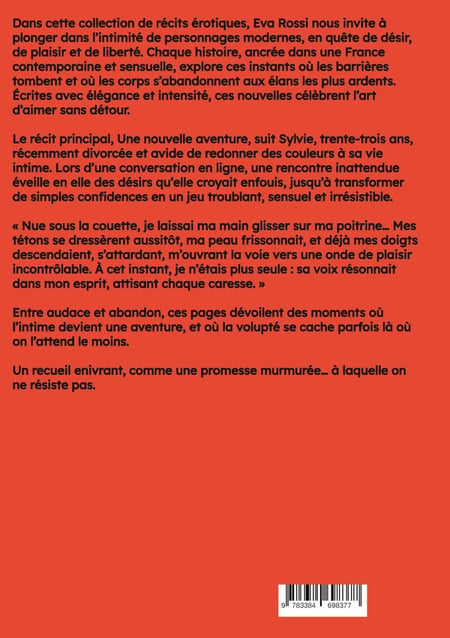 Dans cette collection de récits érotiques, Eva Rossi nous invite à plonger dans l'intimité de personnages modernes, en quête de désir, de plaisir et de liberté. Chaque histoire, ancrée dans une France contemporaine et sensuelle, explore ces instants où les barrières tombent et où les corps s'abandonnent aux élans les plus ardents. Écrites avec élégance et intensité, ces nouvelles célèbrent l'art d'aimer sans détour.

Le récit principal, Une nouvelle aventure, suit Sylvie, trente-trois ans, récemment divorcée et avide de redonner des couleurs à sa vie intime. Lors d'une conversation en ligne, une rencontre inattendue éveille en elle des désirs qu'elle croyait enfouis, jusqu'à transformer de simples confidences en un jeu troublant, sensuel et irrésistible.

« Nue sous la couette, je laissai ma main glisser sur ma poitrine… Mes tétons se dressèrent aussitôt, ma peau frissonnait, et déjà mes doigts descendaient, s'attardant, m'ouvrant la voie vers une onde de plaisir incontrôlable. À cet instant, je n'étais plus seule : sa voix résonnait dans mon esprit, attisant chaque caresse. »

Entre audace et abandon, ces pages dévoilent des moments où l'intime devient une aventure, et où la volupté se cache parfois là où on l'attend le moins.

Un recueil enivrant, comme une promesse murmurée… à laquelle on ne résiste pas.

9 783384 698377